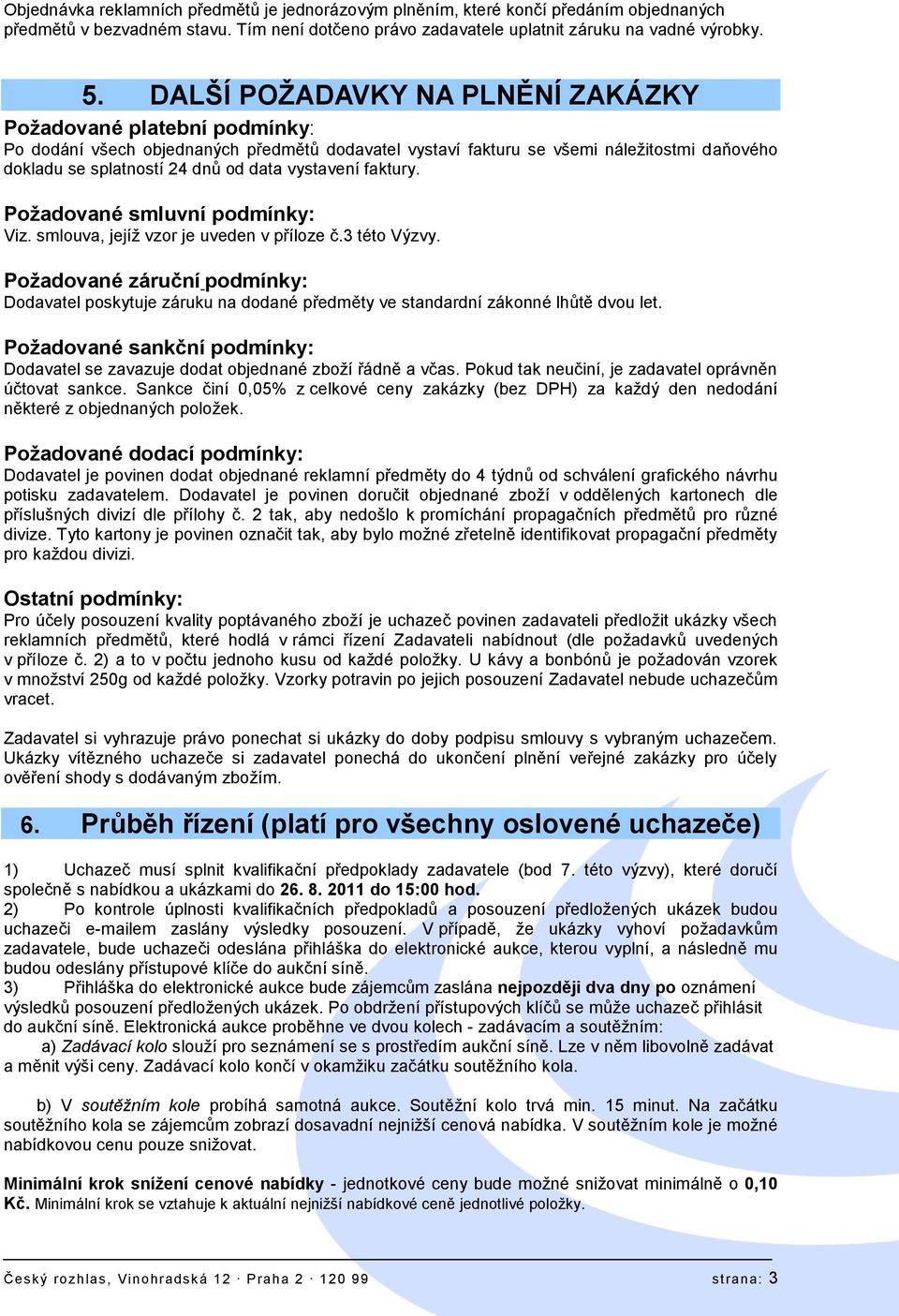 Objednávka reklamních předmětů je jednorázovým plněním, které končí předáním objednaných předmětů v bezvadném stavu. Tím není dotčeno právo zadavatele uplatnit záruku na vadné výrobky.

5. DALŠÍ POŽADAVKY NA PLNĚNÍ ZAKÁZKY

Požadované platební podmínky:
Po dodání všech objednaných předmětů dodavatel vystaví fakturu se všemi náležitostmi daňového dokladu se splatností 24 dnů od data vystavení faktury.

Požadované smluvní podmínky:
Viz. smlouva, jejíž vzor je uveden v příloze č.3 této Výzvy.

Požadované záruční podmínky:
Dodavatel poskytuje záruku na dodané předměty ve standardní zákonné lhůtě dvou let.

Požadované sankční podmínky:
Dodavatel se zavazuje dodat objednané zboží řádně a včas. Pokud tak neučiní, je zadavatel oprávněn účtovat sankce. Sankce činí 0,05% z celkové ceny zakázky (bez DPH) za každý den nedodání některé z objednaných položek.

Požadované dodací podmínky:
Dodavatel je povinen dodat objednané reklamní předměty do 4 týdnů od schválení grafického návrhu potisku zadavatelem. Dodavatel je povinen doručit objednané zboží v oddělených kartonech dle příslušných divizí dle přílohy č. 2 tak, aby nedošlo k promíchání propagačních předmětů pro různé divize. Tyto kartony je povinen označit tak, aby bylo možné zřetelně identifikovat propagační předměty pro každou divizi.

Ostatní podmínky:
Pro účely posouzení kvality poptávaného zboží je uchazeč povinen zadavateli předložit ukázky všech reklamních předmětů, které hodlá v rámci řízení Zadavateli nabídnout (dle požadavků uvedených v příloze č. 2) a to v počtu jednoho kusu od každé položky. U kávy a bonbónů je požadován vzorek v množství 250g od každé položky. Vzorky potravin po jejich posouzení Zadavatel nebude uchazečům vracet.

Zadavatel si vyhrazuje právo ponechat si ukázky do doby podpisu smlouvy s vybraným uchazečem. Ukázky vítězného uchazeče si zadavatel ponechá do ukončení plnění veřejné zakázky pro účely ověření shody s dodávaným zbožím.

6. Průběh řízení (platí pro všechny oslovené uchazeče)

1) Uchazeč musí splnit kvalifikační předpoklady zadavatele (bod 7. této výzvy), které doručí společně s nabídkou a ukázkami do 26. 8. 2011 do 15:00 hod.
2) Po kontrole úplnosti kvalifikačních předpokladů a posouzení předložených ukázek budou uchazeči e-mailem zaslány výsledky posouzení. V případě, že ukázky vyhoví požadavkům zadavatele, bude uchazeči odeslána přihláška do elektronické aukce, kterou vyplní, a následně mu budou odeslány přístupové klíče do aukční síně.
3) Přihláška do elektronické aukce bude zájemcům zaslána nejpozději dva dny po oznámení výsledků posouzení předložených ukázek. Po obdržení přístupových klíčů se může uchazeč přihlásit do aukční síně. Elektronická aukce proběhne ve dvou kolech - zadávacím a soutěžním:
a) Zadávací kolo slouží pro seznámení se s prostředím aukční síně. Lze v něm libovolně zadávat a měnit výši ceny. Zadávací kolo končí v okamžiku začátku soutěžního kola.

b) V soutěžním kole probíhá samotná aukce. Soutěžní kolo trvá min. 15 minut. Na začátku soutěžního kola se zájemcům zobrazí dosavadní nejnižší cenová nabídka. V soutěžním kole je možné nabídkovou cenu pouze snižovat.

Minimální krok snížení cenové nabídky - jednotkové ceny bude možné snižovat minimálně o 0,10 Kč. Minimální krok se vztahuje k aktuální nejnižší nabídkové ceně jednotlivé položky.

Český rozhlas, Vinohradská 12 · Praha 2 · 120 99 strana: 3